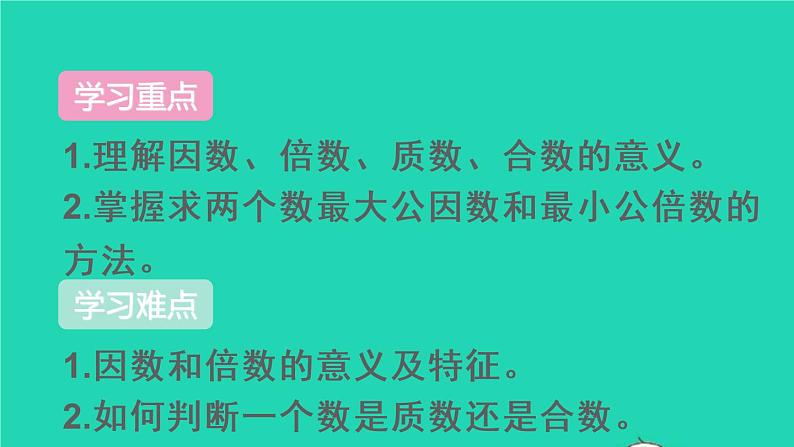 学习重点

1.理解因数、倍数、质数、合数的意义。

2.掌握求两个数最大公因数和最小公倍数的方法。

学习难点

1.因数和倍数的意义及特征。

2.如何判断一个数是质数还是合数。